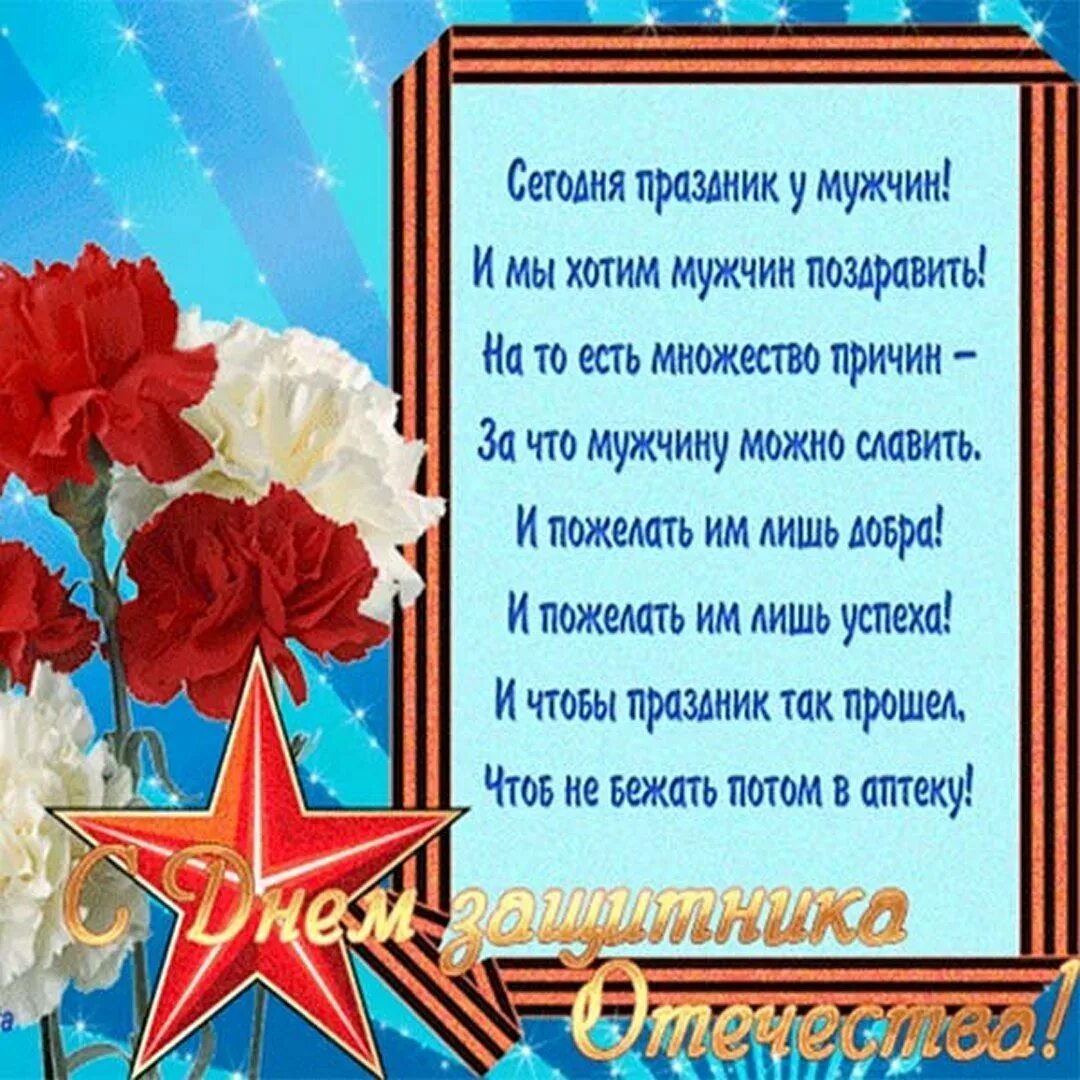 Сегодня праздник у мужчин!
И мы хотим мужчин поздравить!
На то есть множество причин –
За что мужчину можно славить.
И пожелать им лишь добра!
И пожелать им лишь успеха!
И чтобы праздник так прошел,
Чтоб не бежать потом в аптеку!

С Днем защитника Отечества!